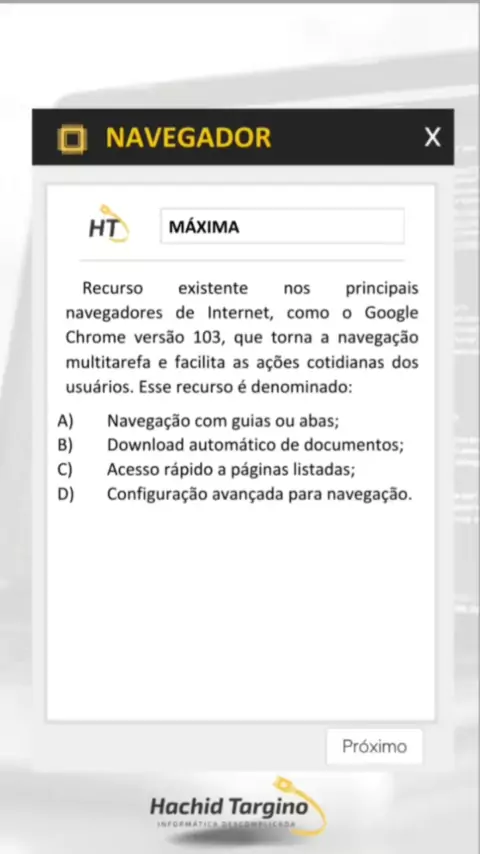 NAVEGADOR

X

HT

MÁXIMA

Recurso existente nos principais navegadores de Internet, como o Google Chrome versão 103, que torna a navegação multitarefa e facilita as ações cotidianas dos usuários. Esse recurso é denominado:

A) Navegação com guias ou abas;
B) Download automático de documentos;
C) Acesso rápido a páginas listadas;
D) Configuração avançada para navegação.

Próximo

Hachid Targino
INFORMÁTICA DESCOMPLICADA